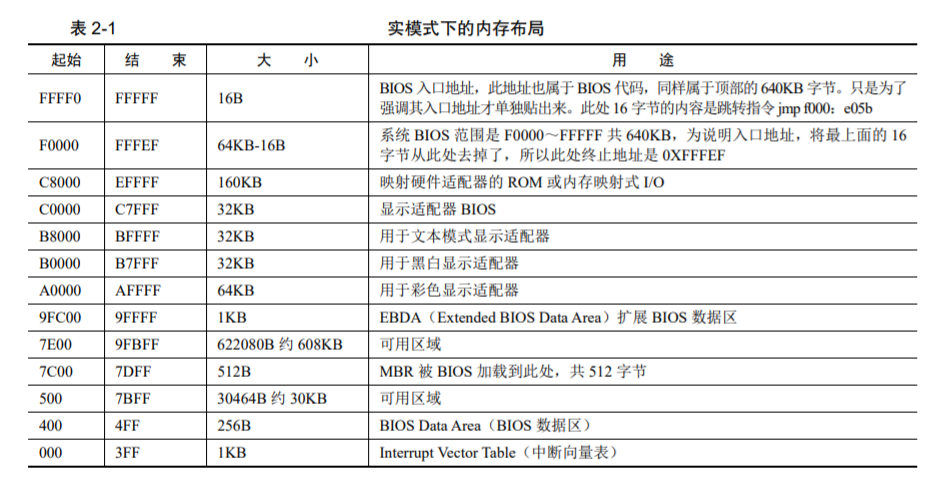 表 2-1　　　　　　　　　　　　　实模式下的内存布局

| 起始 | 结　束 | 大　小 | 用　途 |
|---|---|---|---|
| FFFF0 | FFFFF | 16B | BIOS 入口地址，此地址也属于 BIOS 代码，同样属于顶部的 640KB 字节。只是为了强调其入口地址才单独贴出来。此处 16 字节的内容是跳转指令 jmp f000：e05b |
| F0000 | FFFEF | 64KB-16B | 系统 BIOS 范围是 F0000～FFFFF 共 640KB，为说明入口地址，将最上面的 16 字节从此处去掉了，所以此处终止地址是 0XFFFEF |
| C8000 | EFFFF | 160KB | 映射硬件适配器的 ROM 或内存映射式 I/O |
| C0000 | C7FFF | 32KB | 显示适配器 BIOS |
| B8000 | BFFFF | 32KB | 用于文本模式显示适配器 |
| B0000 | B7FFF | 32KB | 用于黑白显示适配器 |
| A0000 | AFFFF | 64KB | 用于彩色显示适配器 |
| 9FC00 | 9FFFF | 1KB | EBDA（Extended BIOS Data Area）扩展 BIOS 数据区 |
| 7E00 | 9FBFF | 622080B 约 608KB | 可用区域 |
| 7C00 | 7DFF | 512B | MBR 被 BIOS 加载到此处，共 512 字节 |
| 500 | 7BFF | 30464B 约 30KB | 可用区域 |
| 400 | 4FF | 256B | BIOS Data Area（BIOS 数据区） |
| 000 | 3FF | 1KB | Interrupt Vector Table（中断向量表） |